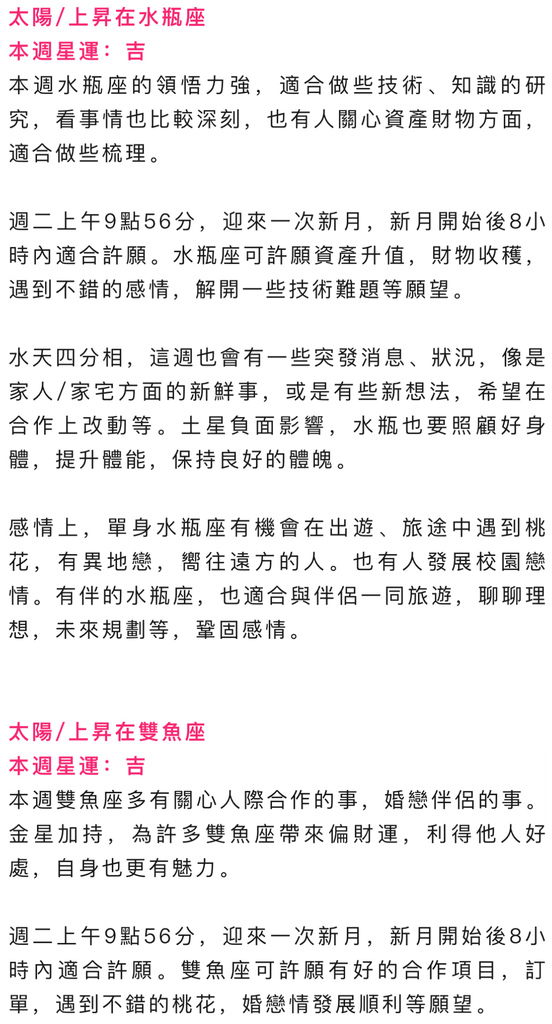 太陽/上昇在水瓶座
本週星運：吉
本週水瓶座的領悟力強，適合做些技術、知識的研究，看事情也比較深刻，也有人關心資產財物方面，適合做些梳理。

週二上午9點56分，迎來一次新月，新月開始後8小時內適合許願。水瓶座可許願資產升值，財物收穫，遇到不錯的感情，解開一些技術難題等願望。

水天四分相，這週也會有一些突發消息、狀況，像是家人/家宅方面的新鮮事，或是有些新想法，希望在合作上改動等。土星負面影響，水瓶也要照顧好身體，提升體能，保持良好的體魄。

感情上，單身水瓶座有機會在出遊、旅途中遇到桃花，有異地戀，嚮往遠方的人。也有人發展校園戀情。有伴的水瓶座，也適合與伴侶一同旅遊，聊聊理想，未來規劃等，鞏固感情。

太陽/上昇在雙魚座
本週星運：吉
本週雙魚座多有關心人際合作的事，婚戀伴侶的事。金星加持，為許多雙魚座帶來偏財運，利得他人好處，自身也更有魅力。

週二上午9點56分，迎來一次新月，新月開始後8小時內適合許願。雙魚座可許願有好的合作項目，訂單，遇到不錯的桃花，婚戀情發展順利等願望。